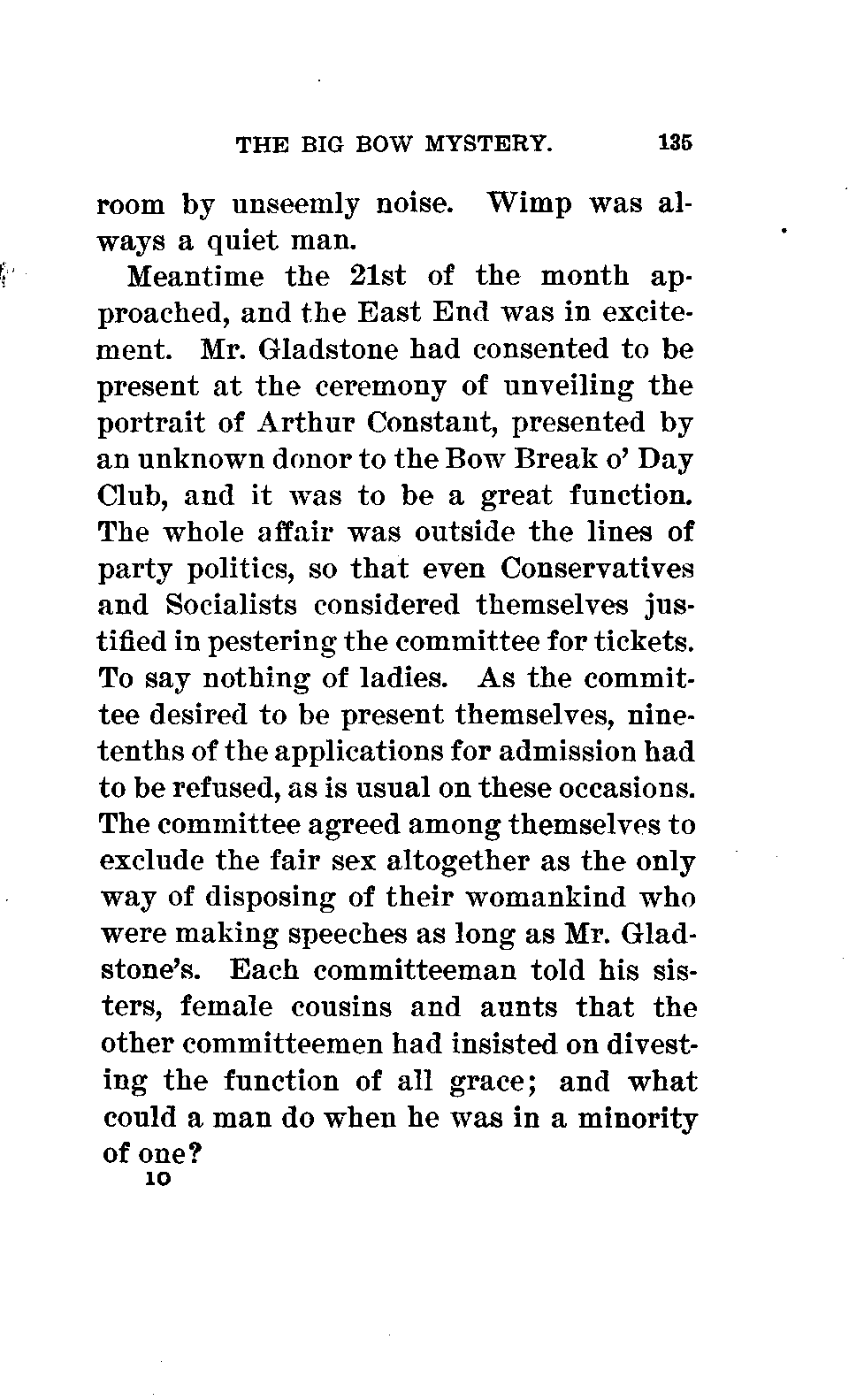 THE BIG BOW MYSTERY. 135

room by unseemly noise. Wimp was always a quiet man.

Meantime the 21st of the month approached, and the East End was in excitement. Mr. Gladstone had consented to be present at the ceremony of unveiling the portrait of Arthur Constant, presented by an unknown donor to the Bow Break o' Day Club, and it was to be a great function. The whole affair was outside the lines of party politics, so that even Conservatives and Socialists considered themselves justified in pestering the committee for tickets. To say nothing of ladies. As the committee desired to be present themselves, nine-tenths of the applications for admission had to be refused, as is usual on these occasions. The committee agreed among themselves to exclude the fair sex altogether as the only way of disposing of their womankind who were making speeches as long as Mr. Gladstone's. Each committeeman told his sisters, female cousins and aunts that the other committeemen had insisted on divesting the function of all grace; and what could a man do when he was in a minority of one?

10